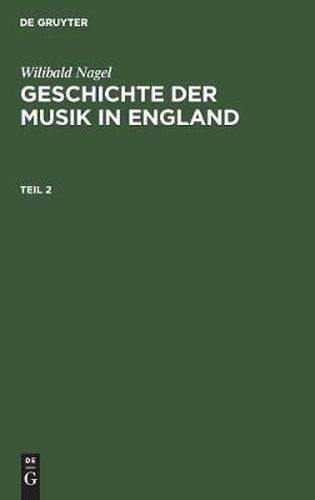 DE GRUYTER

Wilibald Nagel

GESCHICHTE DER MUSIK IN ENGLAND

TEIL 2

DE
G